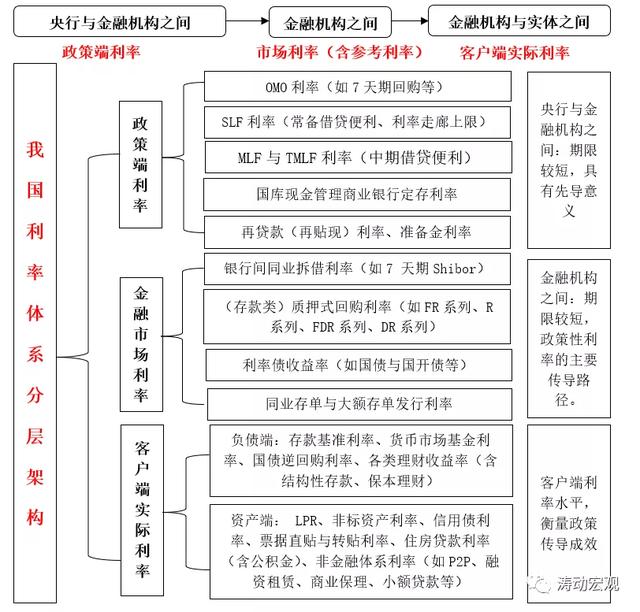 央行与金融机构之间

金融机构之间

金融机构与实体之间

政策端利率

市场利率（含参考利率）

客户端实际利率

我国利率体系分层架构

政策端利率

OMO 利率（如 7 天期回购等）

SLF 利率（常备借贷便利、利率走廊上限）

MLF 与 TMLF 利率（中期借贷便利）

国库现金管理商业银行定存利率

再贷款（再贴现）利率、准备金利率

央行与金融机构之间：期限较短，具有先导意义

金融市场利率

银行间同业拆借利率（如 7 天期 Shibor）

（存款类）质押式回购利率（如 FR 系列、R 系列、FDR 系列、DR 系列）

利率债收益率（如国债与国开债等）

同业存单与大额存单发行利率

金融机构之间：期限较短，政策性利率的主要传导路径。

客户端实际利率

负债端：存款基准利率、货币市场基金利率、国债逆回购利率、各类理财收益率（含结构性存款、保本理财）

资产端： LPR、非标资产利率、信用债利率、票据直贴与转贴利率、住房贷款利率（含公积金）、非金融体系利率（如 P2P、融资租赁、商业保理、小额贷款等）

客户端利率水平，衡量政策传导成效

涛动宏观